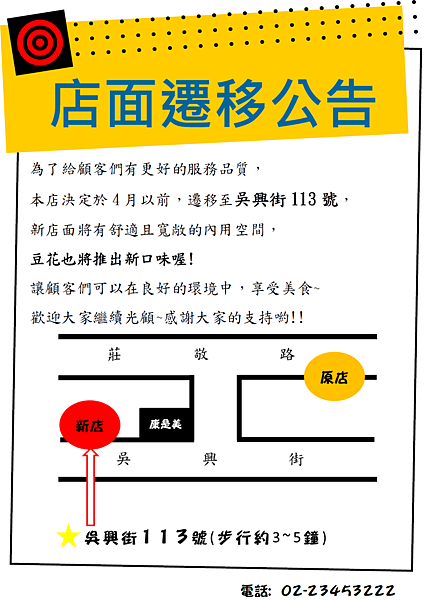 店面遷移公告

為了給顧客們有更好的服務品質，
本店決定於4月以前，遷移至吳興街113號，
新店面將有舒適且寬敞的內用空間，
豆花也將推出新口味喔!
讓顧客們可以在良好的環境中，享受美食~
歡迎大家繼續光顧~感謝大家的支持喲!!

莊 敬 路
原店
新店
康是美
吳 興 街

吳興街113號(步行約3~5鐘)

電話: 02-23453222